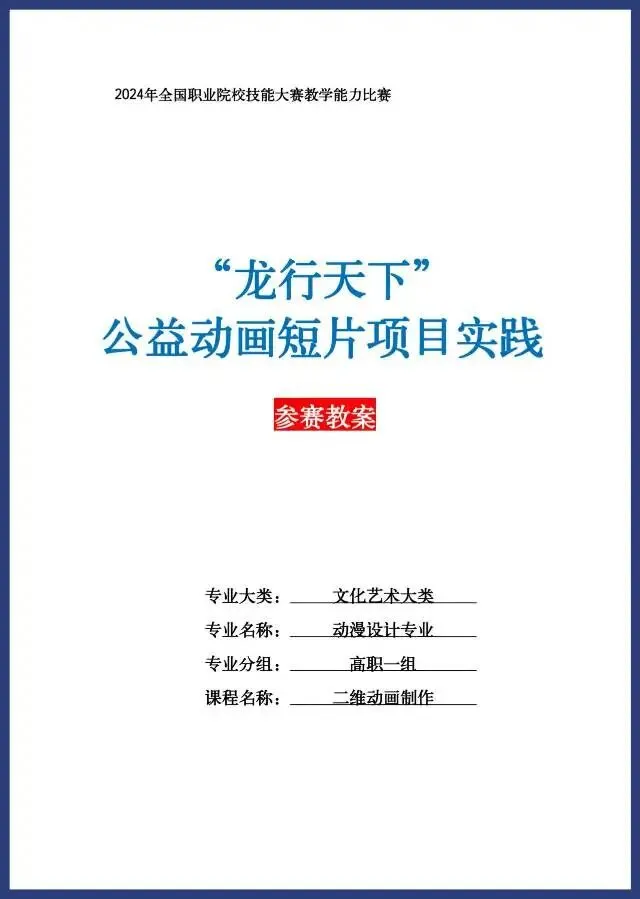 2024年全国职业院校技能大赛教学能力比赛

“龙行天下”
公益动画短片项目实践

参赛教案

专业大类：文化艺术大类
专业名称：动漫设计专业
专业分组：高职一组
课程名称：二维动画制作